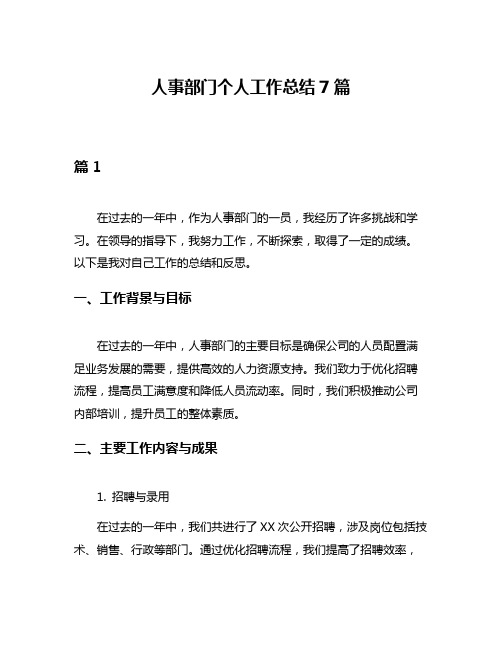 人事部门个人工作总结7篇

篇1

在过去的一年中，作为人事部门的一员，我经历了许多挑战和学习。在领导的指导下，我努力工作，不断探索，取得了一定的成绩。以下是我对自己工作的总结和反思。

一、工作背景与目标

在过去的一年中，人事部门的主要目标是确保公司的人员配置满足业务发展的需要，提供高效的人力资源支持。我们致力于优化招聘流程，提高员工满意度和降低人员流动率。同时，我们积极推动公司内部培训，提升员工的整体素质。

二、主要工作内容与成果

1. 招聘与录用

在过去的一年中，我们共进行了XX次公开招聘，涉及岗位包括技术、销售、行政等部门。通过优化招聘流程，我们提高了招聘效率，